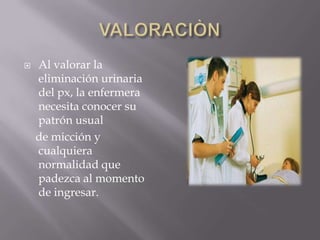 VALORACIÒN

Al valorar la eliminación urinaria del px, la enfermera necesita conocer su patrón usual de micción y cualquiera normalidad que padezca al momento de ingresar.